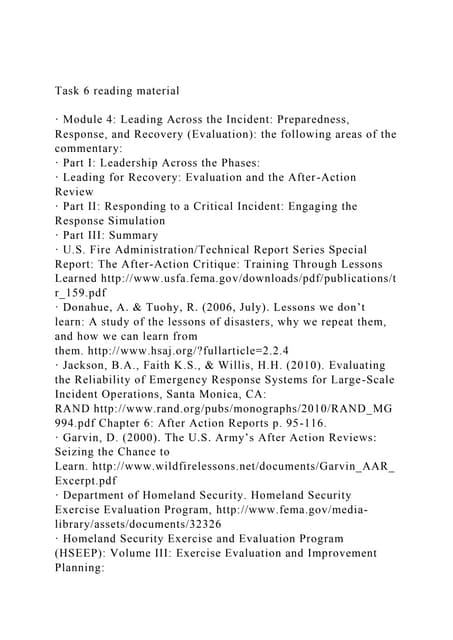 Task 6 reading material

· Module 4: Leading Across the Incident: Preparedness, Response, and Recovery (Evaluation): the following areas of the commentary:
· Part I: Leadership Across the Phases:
· Leading for Recovery: Evaluation and the After-Action Review
· Part II: Responding to a Critical Incident: Engaging the Response Simulation
· Part III: Summary
· U.S. Fire Administration/Technical Report Series Special Report: The After-Action Critique: Training Through Lessons Learned http://www.usfa.fema.gov/downloads/pdf/publications/tr_159.pdf
· Donahue, A. & Tuohy, R. (2006, July). Lessons we don't learn: A study of the lessons of disasters, why we repeat them, and how we can learn from them. http://www.hsaj.org/?fullarticle=2.2.4
· Jackson, B.A., Faith K.S., & Willis, H.H. (2010). Evaluating the Reliability of Emergency Response Systems for Large-Scale Incident Operations, Santa Monica, CA: RAND http://www.rand.org/pubs/monographs/2010/RAND_MG994.pdf Chapter 6: After Action Reports p. 95-116.
· Garvin, D. (2000). The U.S. Army's After Action Reviews: Seizing the Chance to Learn. http://www.wildfirelessons.net/documents/Garvin_AAR_Excerpt.pdf
· Department of Homeland Security. Homeland Security Exercise Evaluation Program, http://www.fema.gov/media-library/assets/documents/32326
· Homeland Security Exercise and Evaluation Program (HSEEP): Volume III: Exercise Evaluation and Improvement Planning: